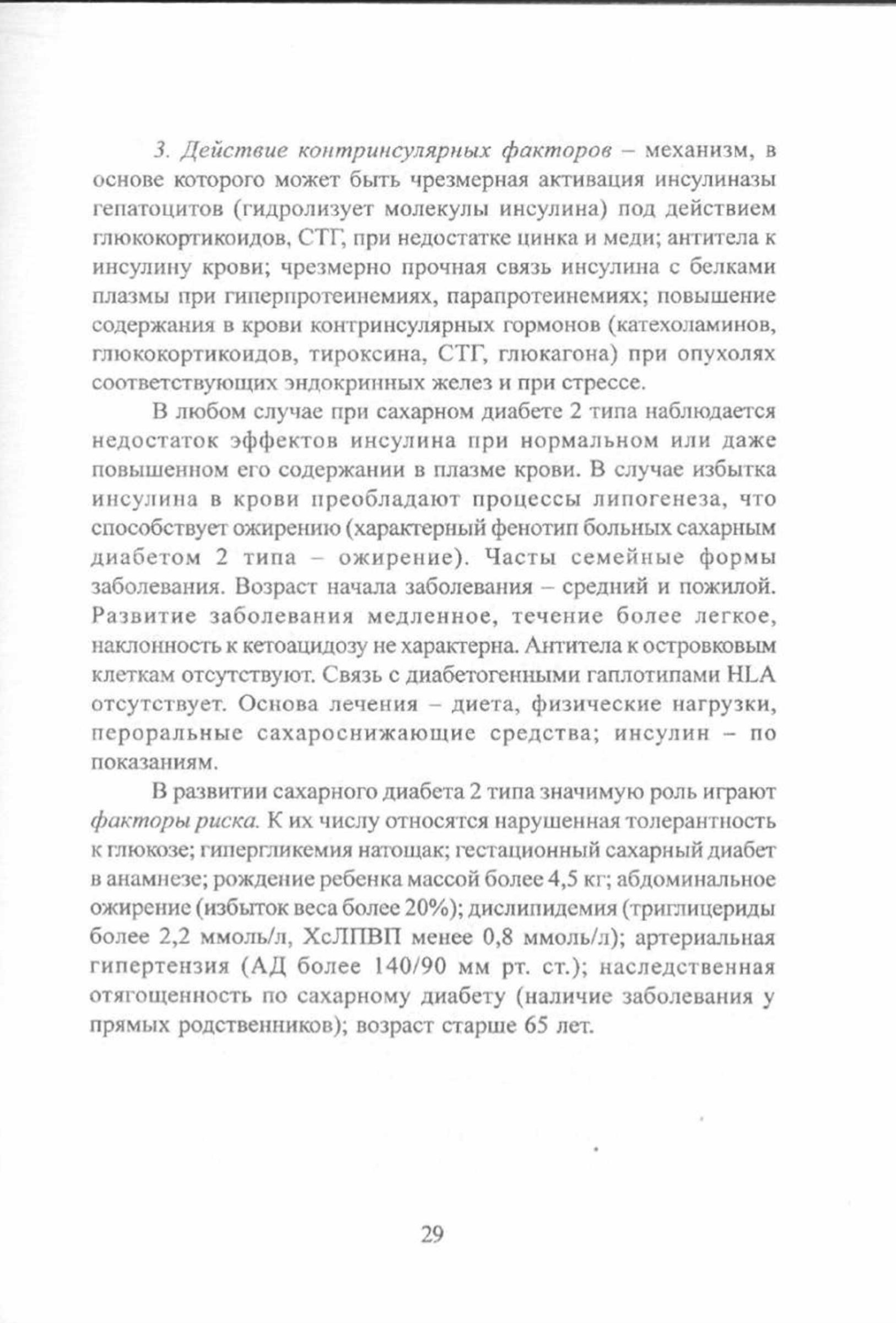 3. Действие контринсулярных факторов – механизм, в основе которого может быть чрезмерная активация инсулиназы гепатоцитов (гидролизует молекулы инсулина) под действием глюкокортикоидов, СТГ, при недостатке цинка и меди; антитела к инсулину крови; чрезмерно прочная связь инсулина с белками плазмы при гиперпротеинемиях, парапротеинемиях; повышение содержания в крови контринсулярных гормонов (катехоламинов, глюкокортикоидов, тироксина, СТГ, глюкагона) при опухолях соответствующих эндокринных желез и при стрессе.

В любом случае при сахарном диабете 2 типа наблюдается недостаток эффектов инсулина при нормальном или даже повышенном его содержании в плазме крови. В случае избытка инсулина в крови преобладают процессы липогенеза, что способствует ожирению (характерный фенотип больных сахарным диабетом 2 типа – ожирение). Часты семейные формы заболевания. Возраст начала заболевания – средний и пожилой. Развитие заболевания медленное, течение более легкое, наклонность к кетоацидозу не характерна. Антитела к островковым клеткам отсутствуют. Связь с диабетогенными гаплотипами HLA отсутствует. Основа лечения – диета, физические нагрузки, пероральные сахароснижающие средства; инсулин – по показаниям.

В развитии сахарного диабета 2 типа значимую роль играют факторы риска. К их числу относятся нарушенная толерантность к глюкозе; гипергликемия натощак; гестационный сахарный диабет в анамнезе; рождение ребенка массой более 4,5 кг; абдоминальное ожирение (избыток веса более 20%); дислипидемия (триглицериды более 2,2 ммоль/л, ХсЛПВП менее 0,8 ммоль/л); артериальная гипертензия (АД более 140/90 мм рт. ст.); наследственная отягощенность по сахарному диабету (наличие заболевания у прямых родственников); возраст старше 65 лет.

29